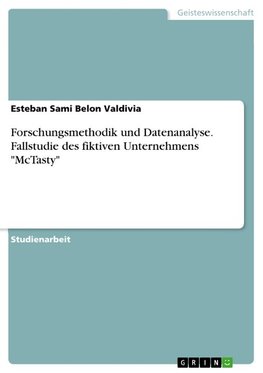 Geisteswissenschaft

Esteban Sami Belon Valdivia

Forschungsmethodik und Datenanalyse. Fallstudie des fiktiven Unternehmens "McTasty"

Studienarbeit

GRIN